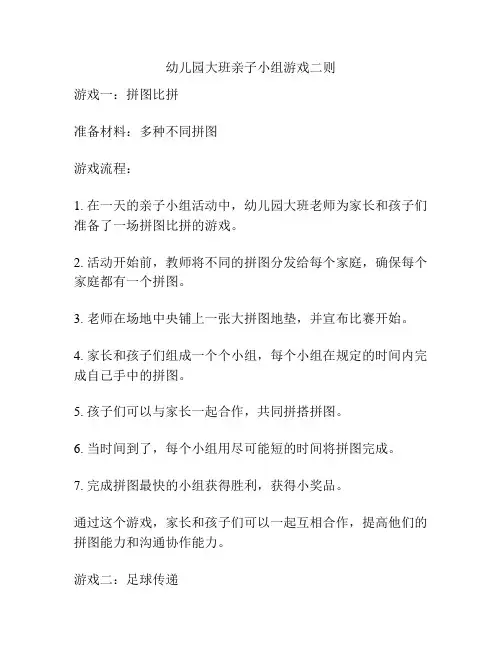 幼儿园大班亲子小组游戏二则

游戏一：拼图比拼

准备材料：多种不同拼图

游戏流程：

1. 在一天的亲子小组活动中，幼儿园大班老师为家长和孩子们准备了一场拼图比拼的游戏。

2. 活动开始前，教师将不同的拼图分发给每个家庭，确保每个家庭都有一个拼图。

3. 老师在场地中央铺上一张大拼图地垫，并宣布比赛开始。

4. 家长和孩子们组成一个个小组，每个小组在规定的时间内完成自己手中的拼图。

5. 孩子们可以与家长一起合作，共同拼搭拼图。

6. 当时间到了，每个小组用尽可能短的时间将拼图完成。

7. 完成拼图最快的小组获得胜利，获得小奖品。

通过这个游戏，家长和孩子们可以一起互相合作，提高他们的拼图能力和沟通协作能力。

游戏二：足球传递